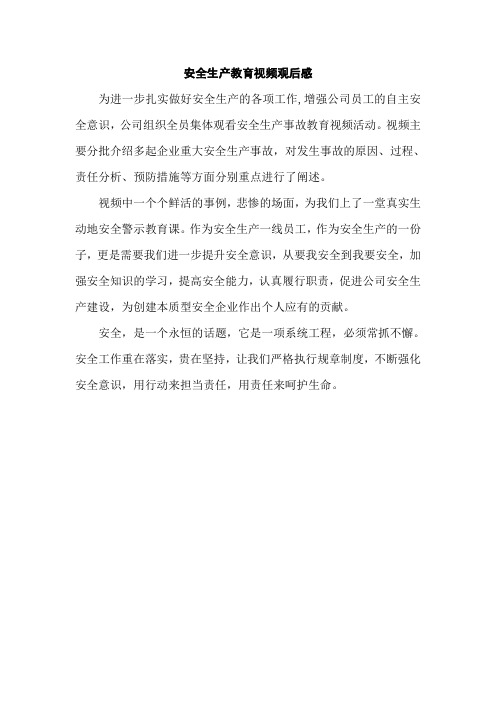 安全生产教育视频观后感

为进一步扎实做好安全生产的各项工作,增强公司员工的自主安全意识，公司组织全员集体观看安全生产事故教育视频活动。视频主要分批介绍多起企业重大安全生产事故，对发生事故的原因、过程、责任分析、预防措施等方面分别重点进行了阐述。

视频中一个个鲜活的事例，悲惨的场面，为我们上了一堂真实生动地安全警示教育课。作为安全生产一线员工，作为安全生产的一份子，更是需要我们进一步提升安全意识，从要我安全到我要安全，加强安全知识的学习，提高安全能力，认真履行职责，促进公司安全生产建设，为创建本质型安全企业作出个人应有的贡献。

安全，是一个永恒的话题，它是一项系统工程，必须常抓不懈。安全工作重在落实，贵在坚持，让我们严格执行规章制度，不断强化安全意识，用行动来担当责任，用责任来呵护生命。